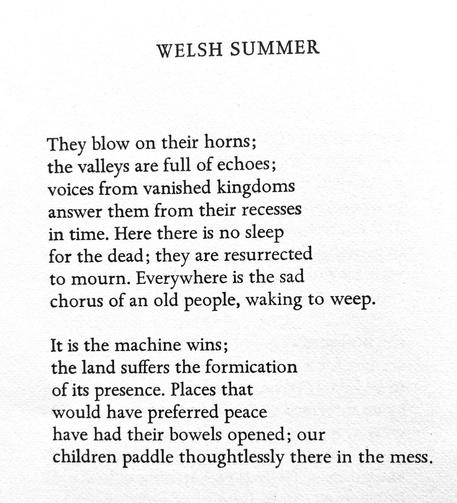 WELSH SUMMER

They blow on their horns;
the valleys are full of echoes;
voices from vanished kingdoms
answer them from their recesses
in time. Here there is no sleep
for the dead; they are resurrected
to mourn. Everywhere is the sad
chorus of an old people, waking to weep.

It is the machine wins;
the land suffers the formication
of its presence. Places that
would have preferred peace
have had their bowels opened; our
children paddle thoughtlessly there in the mess.